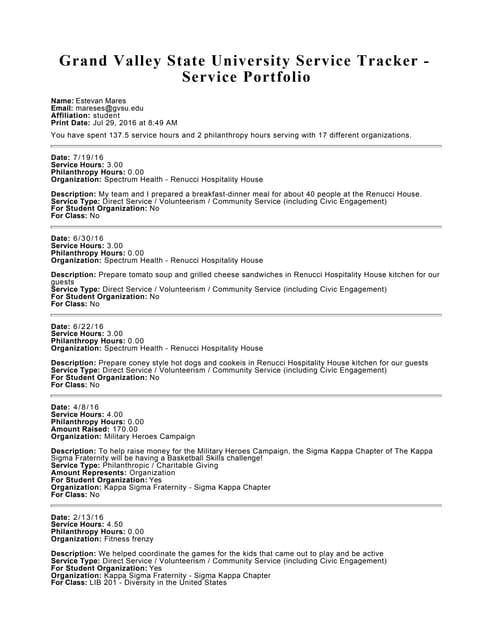 Grand Valley State University Service Tracker - Service Portfolio

Name: Estevan Mares
Email: mareses@gvsu.edu
Affiliation: student
Print Date: Jul 29, 2016 at 8:49 AM

You have spent 137.5 service hours and 2 philanthropy hours serving with 17 different organizations.

Date: 7/19/16
Service Hours: 3.00
Philanthropy Hours: 0.00
Organization: Spectrum Health - Renucci Hospitality House

Description: My team and I prepared a breakfast-dinner meal for about 40 people at the Renucci House.
Service Type: Direct Service / Volunteerism / Community Service (including Civic Engagement)
For Student Organization: No
For Class: No

Date: 6/30/16
Service Hours: 3.00
Philanthropy Hours: 0.00
Organization: Spectrum Health - Renucci Hospitality House

Description: Prepare tomato soup and grilled cheese sandwiches in Renucci Hospitality House kitchen for our guests
Service Type: Direct Service / Volunteerism / Community Service (including Civic Engagement)
For Student Organization: No
For Class: No

Date: 6/22/16
Service Hours: 3.00
Philanthropy Hours: 0.00
Organization: Spectrum Health - Renucci Hospitality House

Description: Prepare coney style hot dogs and cookeis in Renucci Hospitality House kitchen for our guests
Service Type: Direct Service / Volunteerism / Community Service (including Civic Engagement)
For Student Organization: No
For Class: No

Date: 4/8/16
Service Hours: 4.00
Philanthropy Hours: 0.00
Amount Raised: 170.00
Organization: Military Heroes Campaign

Description: To help raise money for the Military Heroes Campaign, the Sigma Kappa Chapter of The Kappa Sigma Fraternity will be having a Basketball Skills challenge!
Service Type: Philanthropic / Charitable Giving
Amount Represents: Organization
For Student Organization: Yes
Organization: Kappa Sigma Fraternity - Sigma Kappa Chapter
For Class: No

Date: 2/13/16
Service Hours: 4.50
Philanthropy Hours: 0.00
Organization: Fitness frenzy

Description: We helped coordinate the games for the kids that came out to play and be active
Service Type: Direct Service / Volunteerism / Community Service (including Civic Engagement)
For Student Organization: Yes
Organization: Kappa Sigma Fraternity - Sigma Kappa Chapter
For Class: LIB 201 - Diversity in the United States